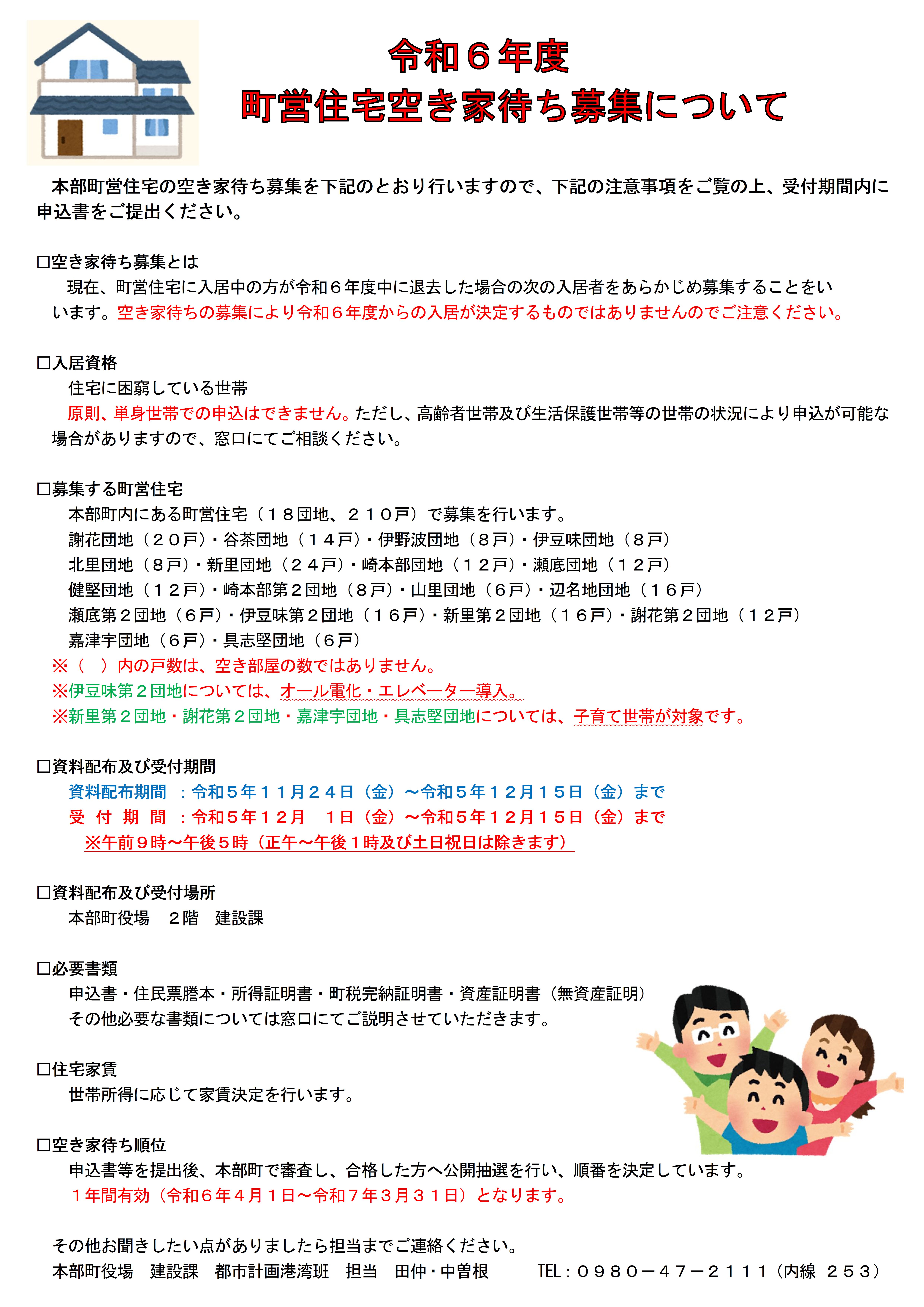 令和６年度
町営住宅空き家待ち募集について

本部町営住宅の空き家待ち募集を下記のとおり行いますので、下記の注意事項をご覧の上、受付期間内に申込書をご提出ください。

□空き家待ち募集とは
現在、町営住宅に入居中の方が令和６年度中に退去した場合の次の入居者をあらかじめ募集することをいいます。空き家待ちの募集により令和６年度からの入居が決定するものではありませんのでご注意ください。

□入居資格
住宅に困窮している世帯
原則、単身世帯での申込はできません。ただし、高齢者世帯及び生活保護世帯等の世帯の状況により申込が可能な場合がありますので、窓口にてご相談ください。

□募集する町営住宅
本部町内にある町営住宅（１８団地、２１０戸）で募集を行います。
謝花団地（２０戸）・谷茶団地（１４戸）・伊野波団地（８戸）・伊豆味団地（８戸）
北里団地（８戸）・新里団地（２４戸）・崎本部団地（１２戸）・瀬底団地（１２戸）
健堅団地（１２戸）・崎本部第２団地（８戸）・山里団地（６戸）・辺名地団地（１６戸）
瀬底第２団地（６戸）・伊豆味第２団地（１６戸）・新里第２団地（１６戸）・謝花第２団地（１２戸）
嘉津宇団地（６戸）・具志堅団地（６戸）
※（　）内の戸数は、空き部屋の数ではありません。
※伊豆味第２団地については、オール電化・エレベーター導入。
※新里第２団地・謝花第２団地・嘉津宇団地・具志堅団地については、子育て世帯が対象です。

□資料配布及び受付期間
資料配布期間　：令和５年１１月２４日（金）～令和５年１２月１５日（金）まで
受　付　期　間　：令和５年１２月　１日（金）～令和５年１２月１５日（金）まで
※午前９時～午後５時（正午～午後１時及び土日祝日は除きます）

□資料配布及び受付場所
本部町役場　２階　建設課

□必要書類
申込書・住民票謄本・所得証明書・町税完納証明書・資産証明書（無資産証明）
その他必要な書類については窓口にてご説明させていただきます。

□住宅家賃
世帯所得に応じて家賃決定を行います。

□空き家待ち順位
申込書等を提出後、本部町で審査し、合格した方へ公開抽選を行い、順番を決定しています。
１年間有効（令和６年４月１日～令和７年３月３１日）となります。

その他お聞きしたい点がありましたら担当までご連絡ください。
本部町役場　建設課　都市計画港湾班　担当　田仲・中曽根　　TEL：０９８０－４７－２１１１（内線　２５３）